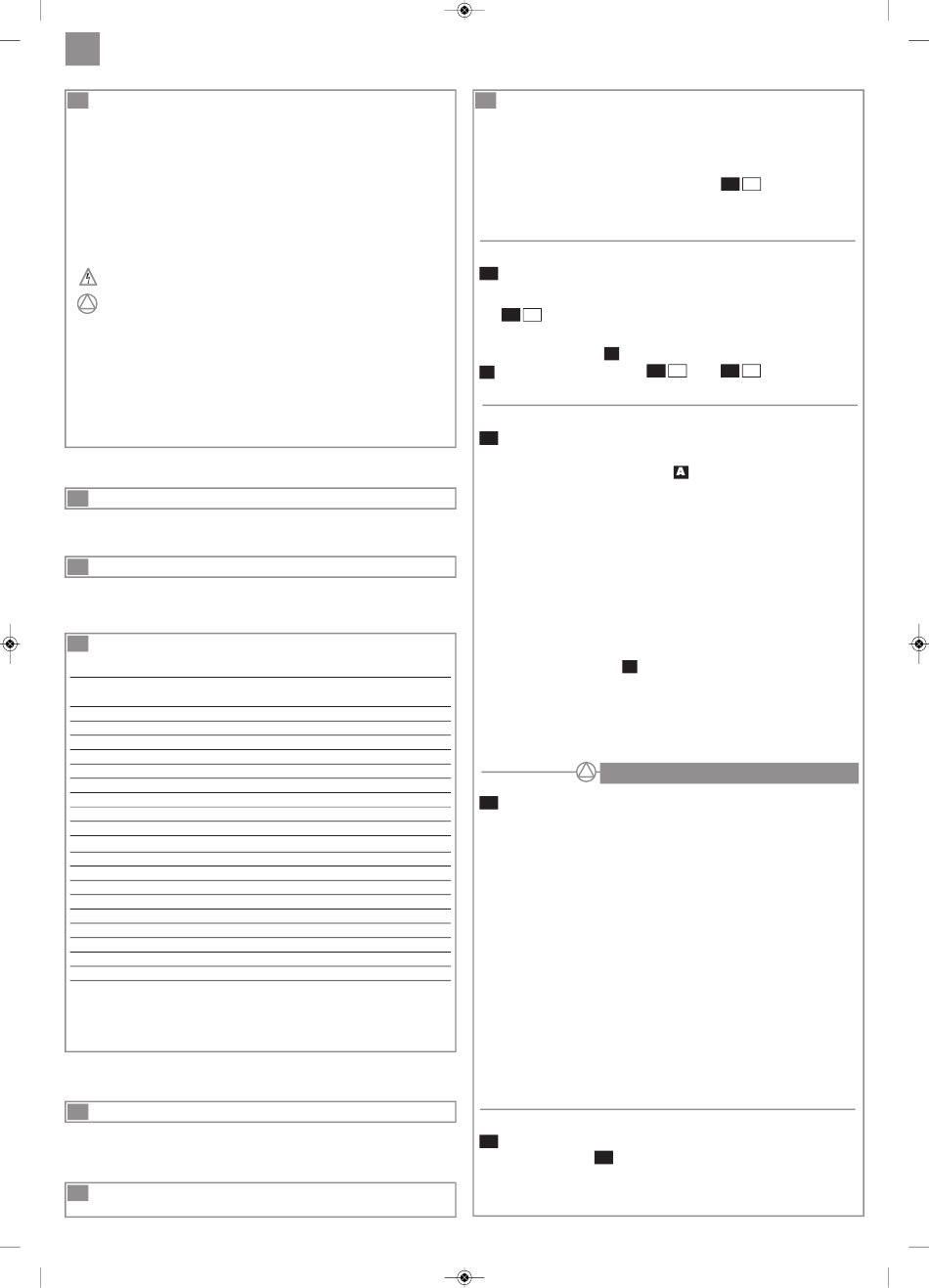 A